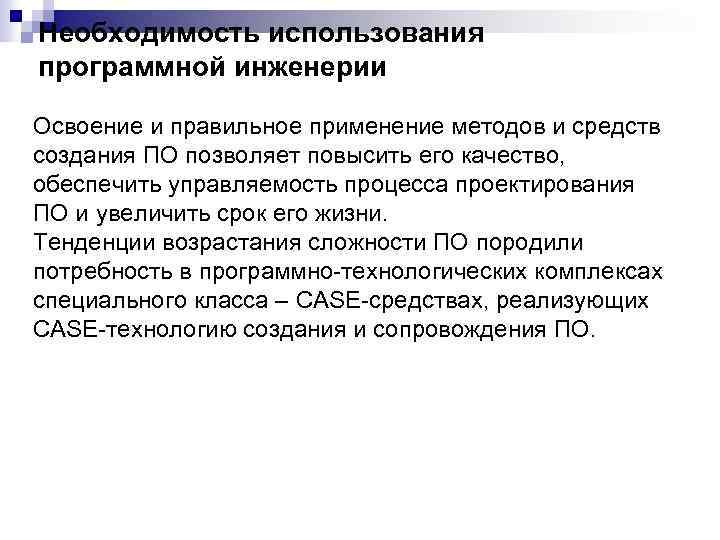 Необходимость использования программной инженерии

Освоение и правильное применение методов и средств создания ПО позволяет повысить его качество, обеспечить управляемость процесса проектирования ПО и увеличить срок его жизни.
Тенденции возрастания сложности ПО породили потребность в программно-технологических комплексах специального класса – CASE-средствах, реализующих CASE-технологию создания и сопровождения ПО.